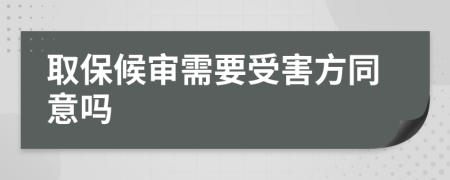 取保候审需要受害方同意吗